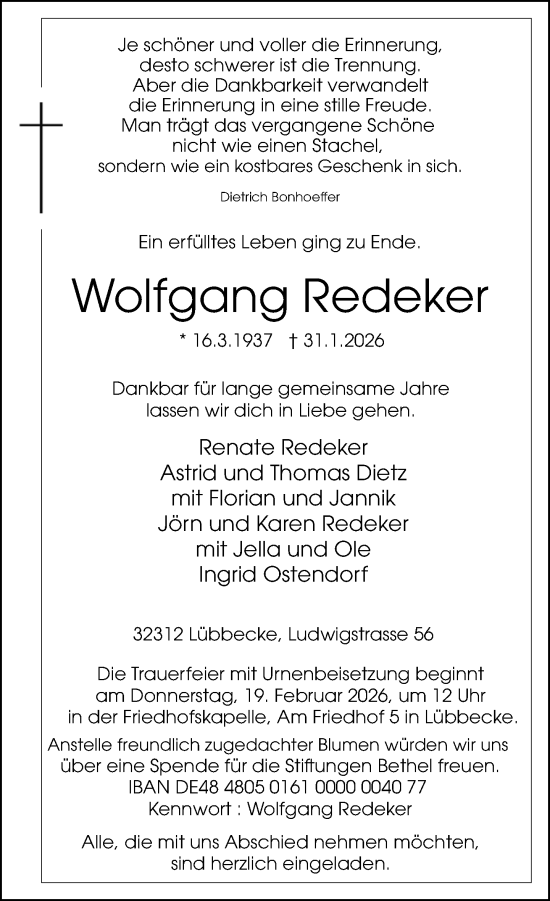 Je schöner und voller die Erinnerung,
desto schwerer ist die Trennung.
Aber die Dankbarkeit verwandelt
die Erinnerung in eine stille Freude.
Man trägt das vergangene Schöne
nicht wie einen Stachel,
sondern wie ein kostbares Geschenk in sich.

Dietrich Bonhoeffer

Ein erfülltes Leben ging zu Ende.

Wolfgang Redeker

* 16.3.1937 † 31.1.2026

Dankbar für lange gemeinsame Jahre
lassen wir dich in Liebe gehen.

Renate Redeker
Astrid und Thomas Dietz
mit Florian und Jannik
Jörn und Karen Redeker
mit Jella und Ole
Ingrid Ostendorf

32312 Lübbecke, Ludwigstrasse 56

Die Trauerfeier mit Urnenbeisetzung beginnt
am Donnerstag, 19. Februar 2026, um 12 Uhr
in der Friedhofskapelle, Am Friedhof 5 in Lübbecke.
Anstelle freundlich zugedachter Blumen würden wir uns
über eine Spende für die Stiftungen Bethel freuen.
IBAN DE48 4805 0161 0000 0040 77
Kennwort : Wolfgang Redeker

Alle, die mit uns Abschied nehmen möchten,
sind herzlich eingeladen.